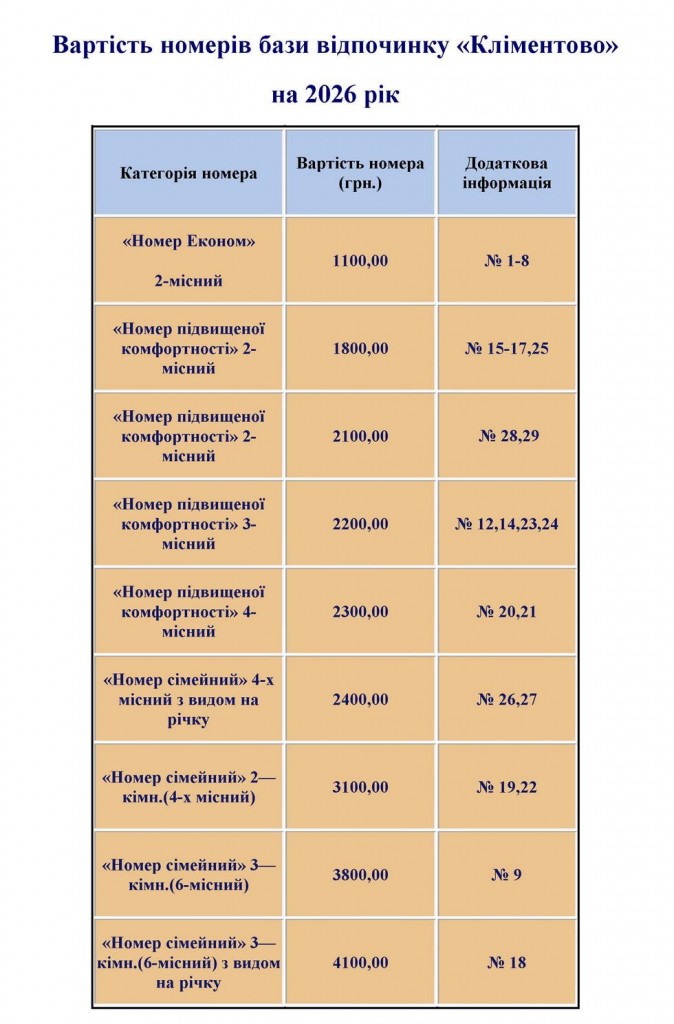 Вартість номерів бази відпочинку «Кліментово»

на 2026 рік

| Категорія номера | Вартість номера (грн.) | Додаткова інформація |
|---|---|---|
| «Номер Економ» 2-місний | 1100,00 | № 1-8 |
| «Номер підвищеної комфортності» 2-місний | 1800,00 | № 15-17,25 |
| «Номер підвищеної комфортності» 2-місний | 2100,00 | № 28,29 |
| «Номер підвищеної комфортності» 3-місний | 2200,00 | № 12,14,23,24 |
| «Номер підвищеної комфортності» 4-місний | 2300,00 | № 20,21 |
| «Номер сімейний» 4-х місний з видом на річку | 2400,00 | № 26,27 |
| «Номер сімейний» 2—кімн.(4-х місний) | 3100,00 | № 19,22 |
| «Номер сімейний» 3—кімн.(6-місний) | 3800,00 | № 9 |
| «Номер сімейний» 3—кімн.(6-місний) з видом на річку | 4100,00 | № 18 |